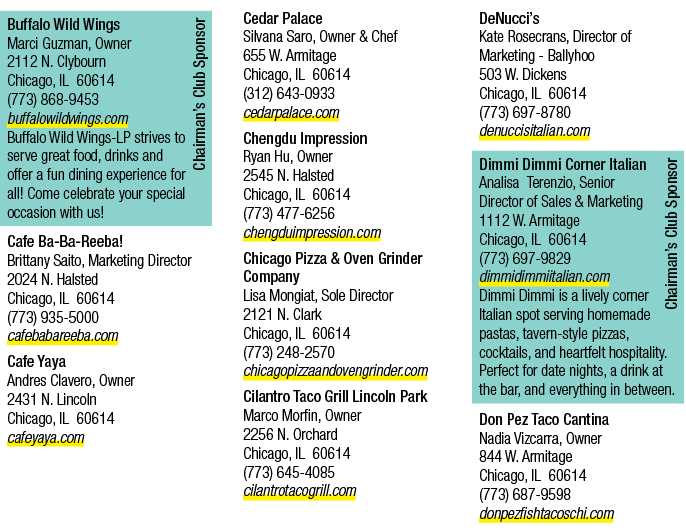 Buffalo Wild Wings
Marci Guzman, Owner
2112 N. Clybourn
Chicago, IL 60614
(773) 868-9453
buffalowildwings.com
Buffalo Wild Wings-LP strives to serve great food, drinks and offer a fun dining experience for all! Come celebrate your special occasion with us!

Chairman's Club Sponsor

Cafe Ba-Ba-Reeba!
Brittany Saito, Marketing Director
2024 N. Halsted
Chicago, IL 60614
(773) 935-5000
cafebabareeba.com

Cafe Yaya
Andres Clavero, Owner
2431 N. Lincoln
Chicago, IL 60614
cafeyaya.com

Cedar Palace
Silvana Saro, Owner & Chef
655 W. Armitage
Chicago, IL 60614
(312) 643-0933
cedarpalace.com

Chengdu Impression
Ryan Hu, Owner
2545 N. Halsted
Chicago, IL 60614
(773) 477-6256
chengduimpression.com

Chicago Pizza & Oven Grinder Company
Lisa Mongiat, Sole Director
2121 N. Clark
Chicago, IL 60614
(773) 248-2570
chicagopizzaandovengrinder.com

Cilantro Taco Grill Lincoln Park
Marco Morfin, Owner
2256 N. Orchard
Chicago, IL 60614
(773) 645-4085
cilantrotacogrill.com

DeNucci's
Kate Rosecrans, Director of Marketing - Ballyhoo
503 W. Dickens
Chicago, IL 60614
(773) 697-8780
denuccisitalian.com

Dimmi Dimmi Corner Italian
Analisa Terenzio, Senior Director of Sales & Marketing
1112 W. Armitage
Chicago, IL 60614
(773) 697-9829
dimmidimmiitalian.com
Dimmi Dimmi is a lively corner Italian spot serving homemade pastas, tavern-style pizzas, cocktails, and heartfelt hospitality. Perfect for date nights, a drink at the bar, and everything in between.

Chairman's Club Sponsor

Don Pez Taco Cantina
Nadia Vizcarra, Owner
844 W. Armitage
Chicago, IL 60614
(773) 687-9598
donpezfishtacoschi.com